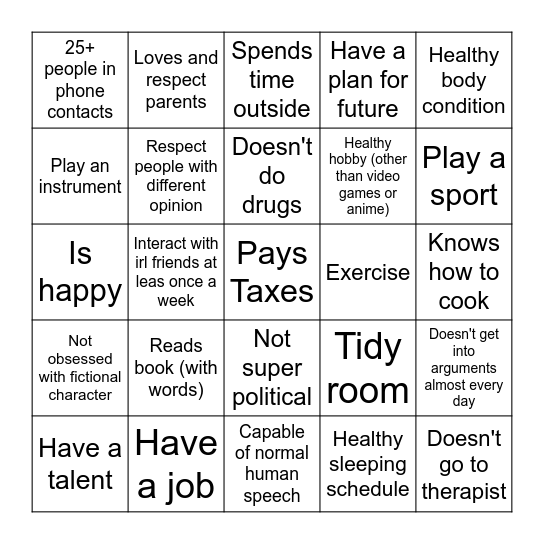 | | | | | |
|---|---|---|---|---|
| 25+ people in phone contacts | Loves and respect parents | Spends time outside | Have a plan for future | Healthy body condition |
| Play an instrument | Respect people with different opinion | Doesn't do drugs | Healthy hobby (other than video games or anime) | Play a sport |
| Is happy | Interact with irl friends at leas once a week | Pays Taxes | Exercise | Knows how to cook |
| Not obsessed with fictional character | Reads book (with words) | Not super political | Tidy room | Doesn't get into arguments almost every day |
| Have a talent | Have a job | Capable of normal human speech | Healthy sleeping schedule | Doesn't go to therapist |